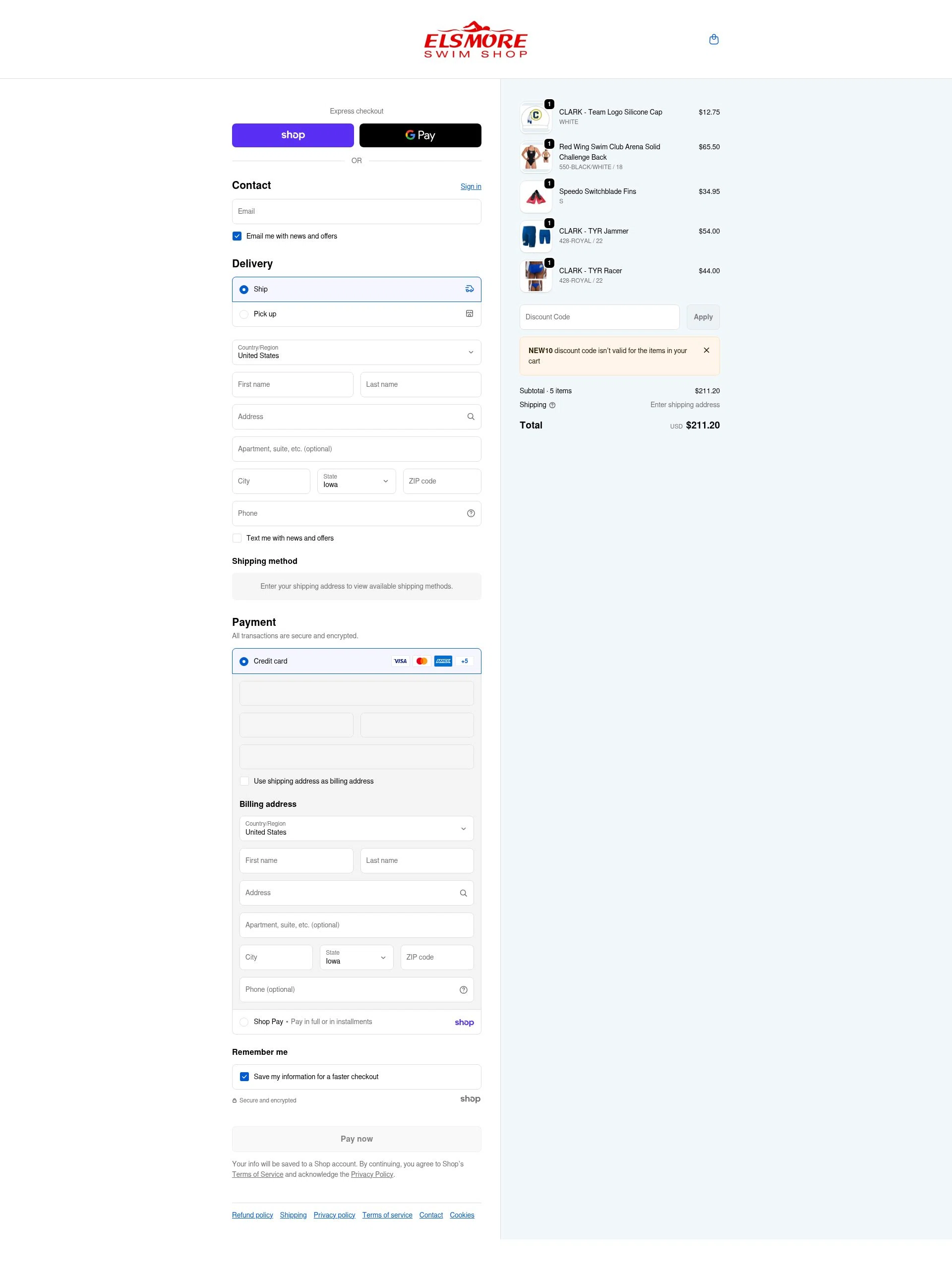 ELSMORE
SWIM SHOP

Express checkout

shop

G Pay

OR

Contact

Sign in

Email

Email me with news and offers

Delivery

Ship

Pick up

Country/Region
United States

First name

Last name

Address

Apartment, suite, etc. (optional)

City

State
Iowa

ZIP code

Phone

Text me with news and offers

Shipping method

Enter your shipping address to view available shipping methods.

Payment

All transactions are secure and encrypted.

Credit card

VISA

AMEX

+5

Use shipping address as billing address

Billing address

Country/Region
United States

First name

Last name

Address

Apartment, suite, etc. (optional)

City

State
Iowa

ZIP code

Phone (optional)

Shop Pay • Pay in full or in installments

shop

Remember me

Save my information for a faster checkout

Secure and encrypted

shop

Pay now

Your info will be saved to a Shop account. By continuing, you agree to Shop's Terms of Service and acknowledge the Privacy Policy.

Refund policy Shipping Privacy policy Terms of service Contact Cookies

1
CLARK - Team Logo Silicone Cap
WHITE
$12.75

1
Red Wing Swim Club Arena Solid Challenge Back
550-BLACK/WHITE / 18
$65.50

1
Speedo Switchblade Fins
S
$34.95

1
CLARK - TYR Jammer
428-ROYAL / 22
$54.00

1
CLARK - TYR Racer
428-ROYAL / 22
$44.00

Discount Code

Apply

NEW10 discount code isn't valid for the items in your cart

Subtotal · 5 items
$211.20

Shipping
Enter shipping address

Total
USD $211.20